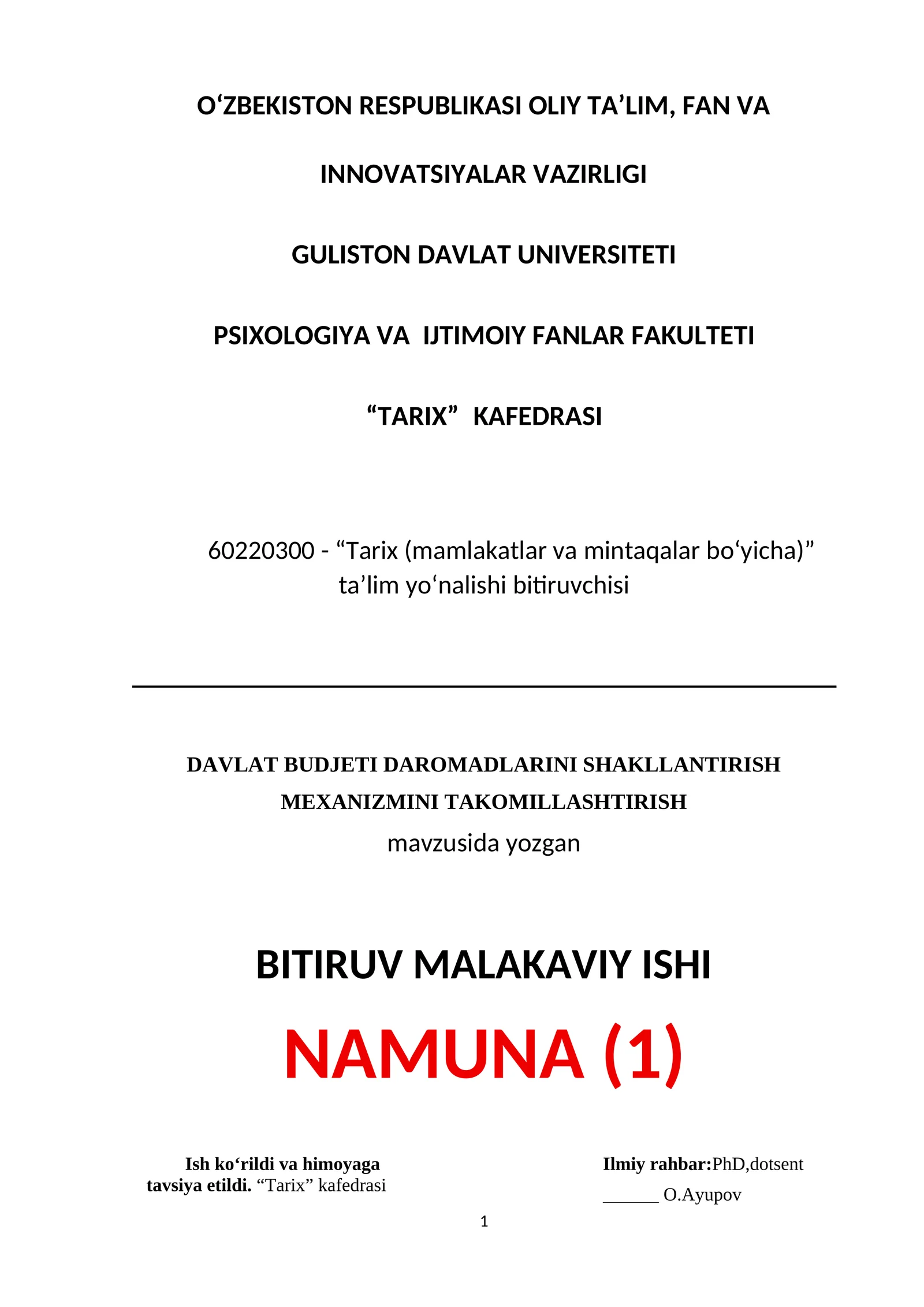 O‘ZBEKISTON RESPUBLIKASI OLIY TA’LIM, FAN VA INNOVATSIYALAR VAZIRLIGI

GULISTON DAVLAT UNIVERSITETI

PSIXOLOGIYA VA IJTIMOIY FANLAR FAKULTETI

“TARIX” KAFEDRASI

60220300 - “Tarix (mamlakatlar va mintaqalar bo‘yicha)” ta’lim yo‘nalishi bitiruvchisi

DAVLAT BUDJETI DAROMADLARINI SHAKLLANTIRISH MEXANIZMINI TAKOMILLASHTIRISH
mavzusida yozgan

BITIRUV MALAKAVIY ISHI

NAMUNA (1)

Ish ko‘rildi va himoyaga tavsiya etildi. “Tarix” kafedrasi

Ilmiy rahbar:PhD,dotsent
______ O.Ayupov

1